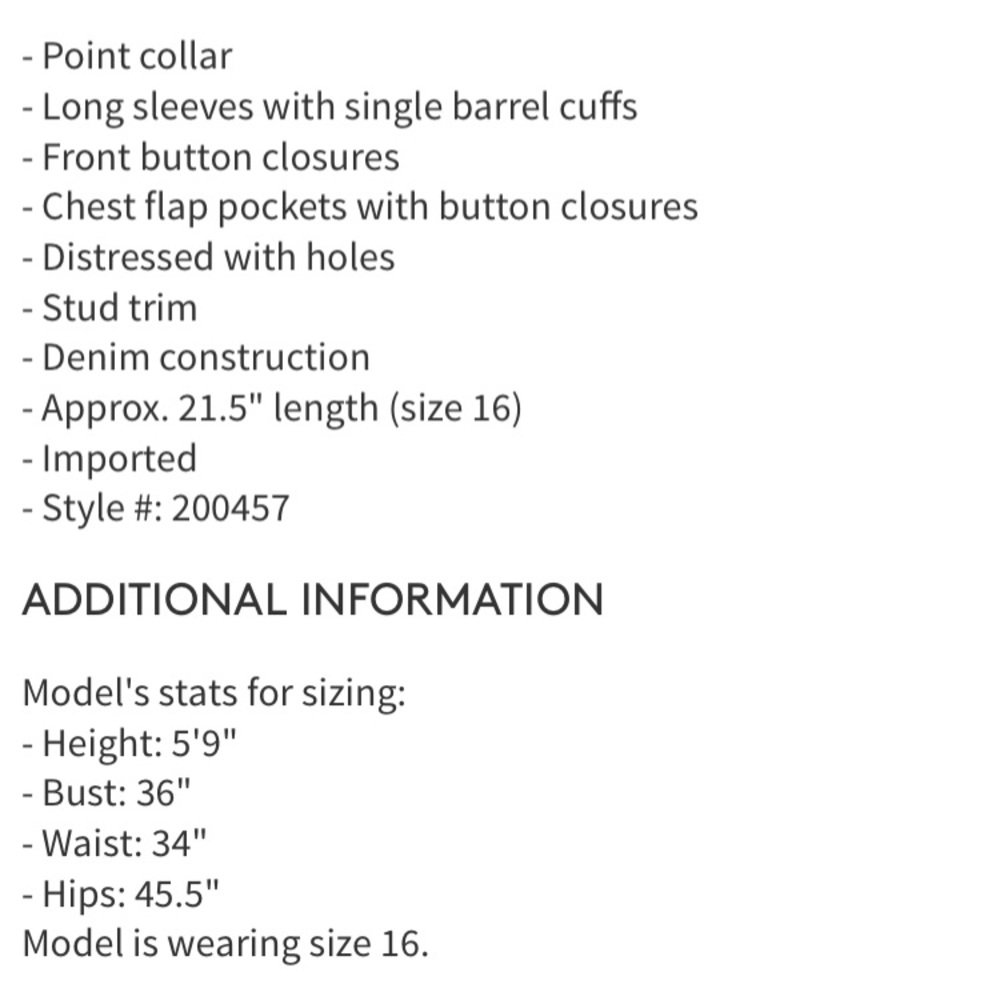 - Point collar
- Long sleeves with single barrel cuffs
- Front button closures
- Chest flap pockets with button closures
- Distressed with holes
- Stud trim
- Denim construction
- Approx. 21.5" length (size 16)
- Imported
- Style #: 200457

ADDITIONAL INFORMATION

Model's stats for sizing:
- Height: 5'9"
- Bust: 36"
- Waist: 34"
- Hips: 45.5"
Model is wearing size 16.